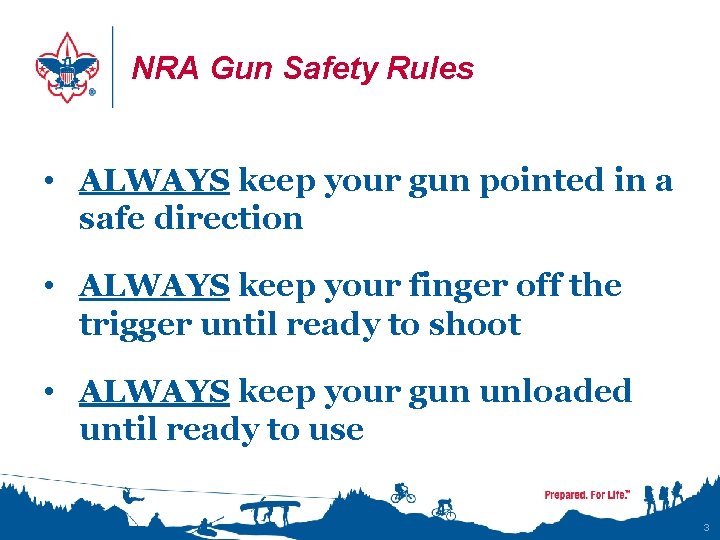 NRA Gun Safety Rules

• ALWAYS keep your gun pointed in a safe direction

• ALWAYS keep your finger off the trigger until ready to shoot

• ALWAYS keep your gun unloaded until ready to use

Prepared. For Life.™

3